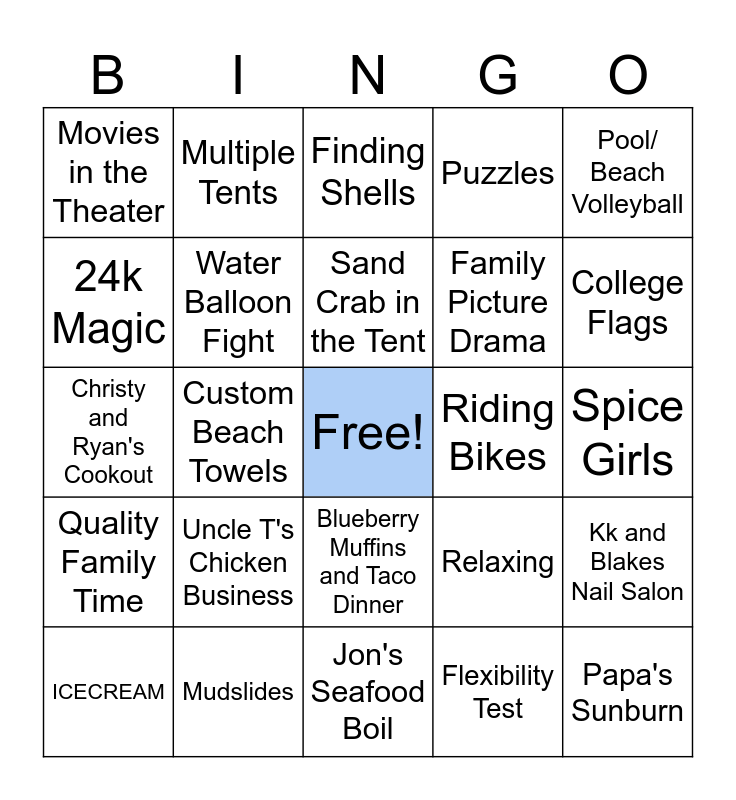 | B | I | N | G | O |
|---|---|---|---|---|
| Movies in the Theater | Multiple Tents | Finding Shells | Puzzles | Pool/ Beach Volleyball |
| 24k Magic | Water Balloon Fight | Sand Crab in the Tent | Family Picture Drama | College Flags |
| Christy and Ryan's Cookout | Custom Beach Towels | Free! | Riding Bikes | Spice Girls |
| Quality Family Time | Uncle T's Chicken Business | Blueberry Muffins and Taco Dinner | Relaxing | Kk and Blakes Nail Salon |
| ICECREAM | Mudslides | Jon's Seafood Boil | Flexibility Test | Papa's Sunburn |